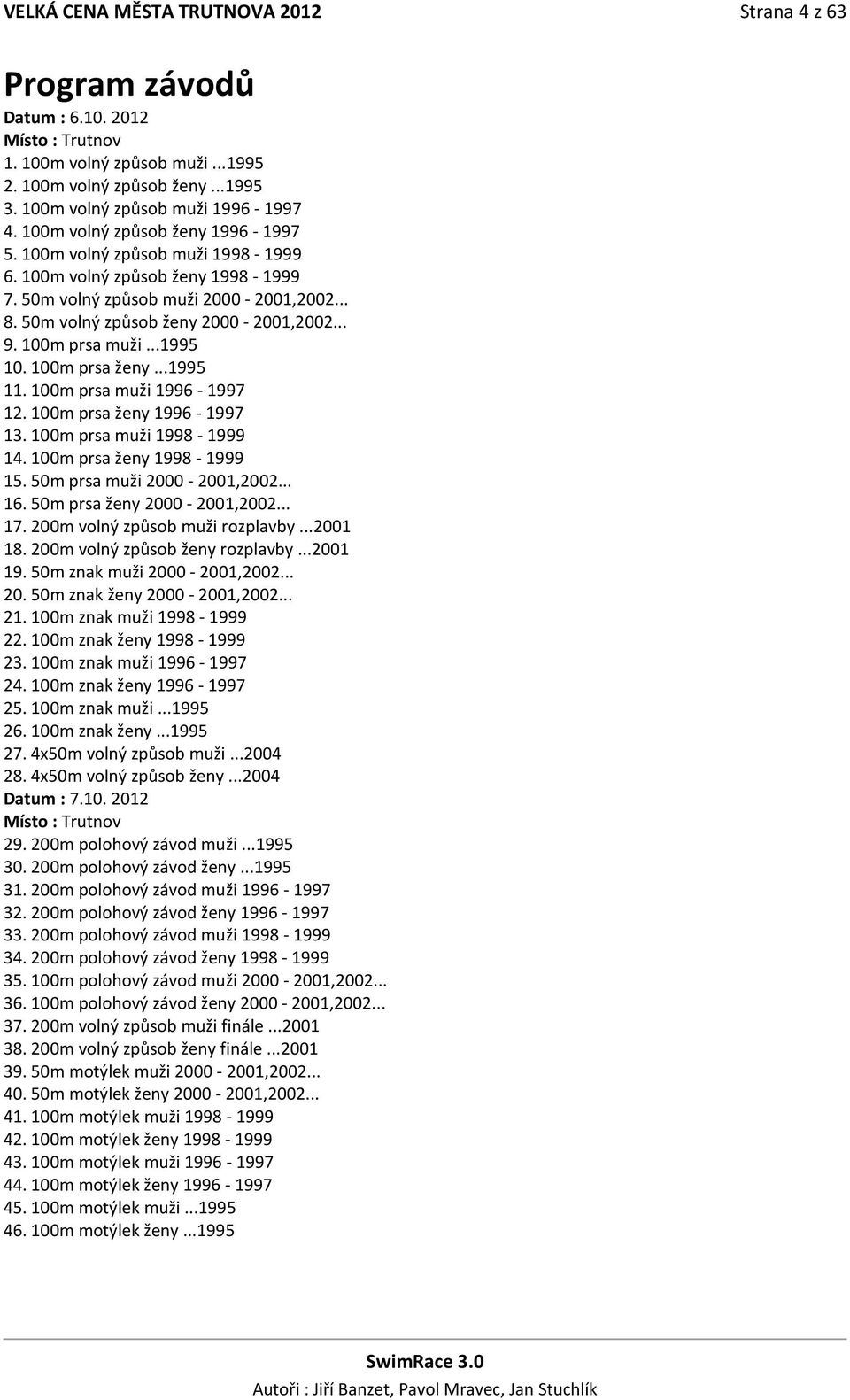 VELKÁ CENA MĚSTA TRUTNOVA 2012 Strana 4 z 63

Program závodů

Datum : 6.10. 2012
Místo : Trutnov
1. 100m volný způsob muži ...1995
2. 100m volný způsob ženy ...1995
3. 100m volný způsob muži 1996 - 1997
4. 100m volný způsob ženy 1996 - 1997
5. 100m volný způsob muži 1998 - 1999
6. 100m volný způsob ženy 1998 - 1999
7. 50m volný způsob muži 2000 - 2001,2002...
8. 50m volný způsob ženy 2000 - 2001,2002...
9. 100m prsa muži ...1995
10. 100m prsa ženy ...1995
11. 100m prsa muži 1996 - 1997
12. 100m prsa ženy 1996 - 1997
13. 100m prsa muži 1998 - 1999
14. 100m prsa ženy 1998 - 1999
15. 50m prsa muži 2000 - 2001,2002...
16. 50m prsa ženy 2000 - 2001,2002...
17. 200m volný způsob muži rozplavby ...2001
18. 200m volný způsob ženy rozplavby ...2001
19. 50m znak muži 2000 - 2001,2002...
20. 50m znak ženy 2000 - 2001,2002...
21. 100m znak muži 1998 - 1999
22. 100m znak ženy 1998 - 1999
23. 100m znak muži 1996 - 1997
24. 100m znak ženy 1996 - 1997
25. 100m znak muži ...1995
26. 100m znak ženy ...1995
27. 4x50m volný způsob muži ...2004
28. 4x50m volný způsob ženy ...2004
Datum : 7.10. 2012
Místo : Trutnov
29. 200m polohový závod muži ...1995
30. 200m polohový závod ženy ...1995
31. 200m polohový závod muži 1996 - 1997
32. 200m polohový závod ženy 1996 - 1997
33. 200m polohový závod muži 1998 - 1999
34. 200m polohový závod ženy 1998 - 1999
35. 100m polohový závod muži 2000 - 2001,2002...
36. 100m polohový závod ženy 2000 - 2001,2002...
37. 200m volný způsob muži finále ...2001
38. 200m volný způsob ženy finále ...2001
39. 50m motýlek muži 2000 - 2001,2002...
40. 50m motýlek ženy 2000 - 2001,2002...
41. 100m motýlek muži 1998 - 1999
42. 100m motýlek ženy 1998 - 1999
43. 100m motýlek muži 1996 - 1997
44. 100m motýlek ženy 1996 - 1997
45. 100m motýlek muži ...1995
46. 100m motýlek ženy ...1995

SwimRace 3.0
Autoři : Jiří Banzet, Pavol Mravec, Jan Stuchlík